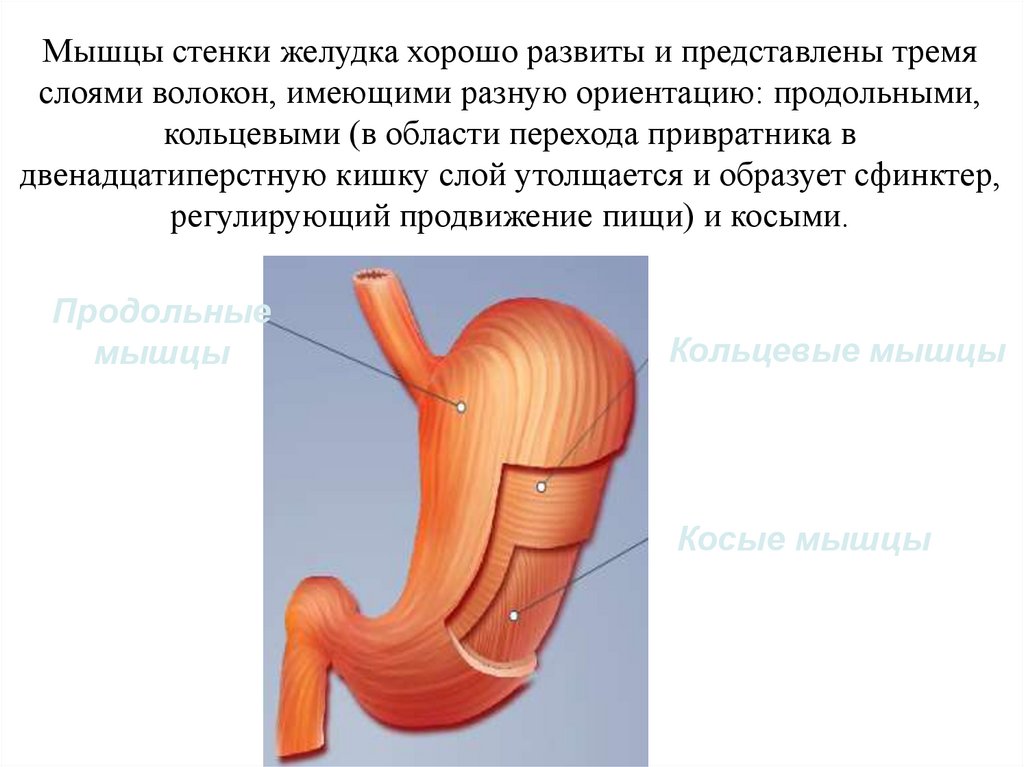 Мышцы стенки желудка хорошо развиты и представлены тремя слоями волокон, имеющими разную ориентацию: продольными, кольцевыми (в области перехода привратника в двенадцатиперстную кишку слой утолщается и образует сфинктер, регулирующий продвижение пищи) и косыми.

Продольные мышцы

Кольцевые мышцы

Косые мышцы